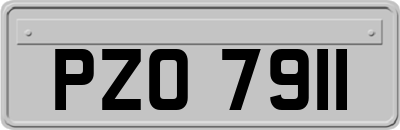 PZO 7911